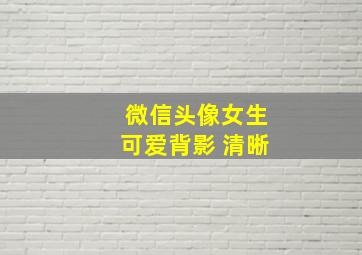 微信头像女生
可爱背影 清晰